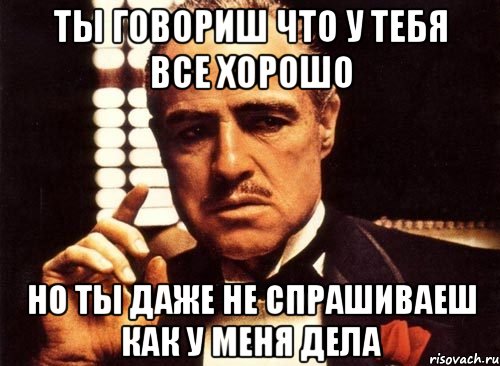 ТЫ ГОВОРИШ ЧТО У ТЕБЯ ВСЕ ХОРОШО

НО ТЫ ДАЖЕ НЕ СПРАШИВАЕШ КАК У МЕНЯ ДЕЛА

risovach.ru